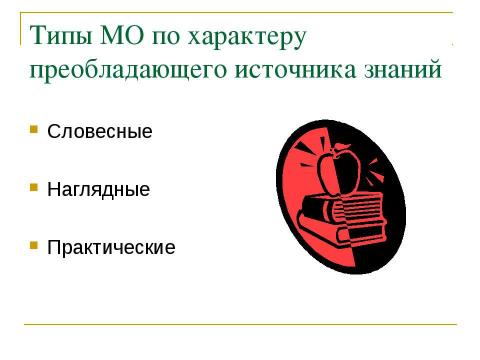 Типы МО по характеру преобладающего источника знаний

Словесные

Наглядные

Практические